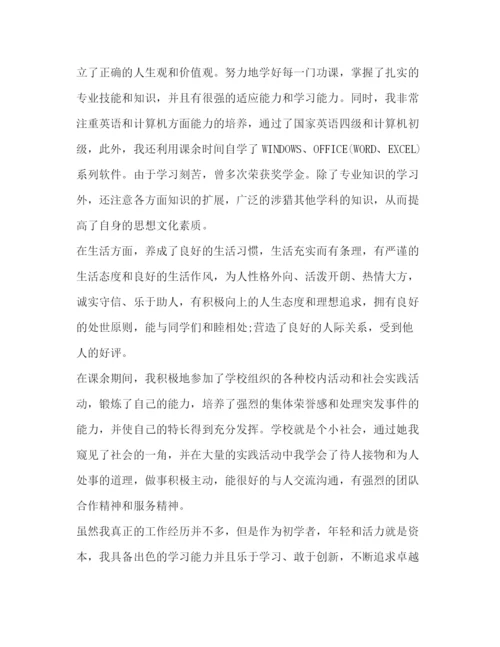 立了正确的人生观和价值观。努力地学好每一门功课，掌握了扎实的专业技能和知识，并且有很强的适应能力和学习能力。同时，我非常注重英语和计算机方面能力的培养，通过了国家英语四级和计算机初级，此外，我还利用课余时间自学了 WINDOWS、OFFICE(WORD、EXCEL)系列软件。由于学习刻苦，曾多次荣获奖学金。除了专业知识的学习外，还注意各方面知识的扩展，广泛的涉猎其他学科的知识，从而提高了自身的思想文化素质。

在生活方面，养成了良好的生活习惯，生活充实而有条理，有严谨的生活态度和良好的生活作风，为人性格外向、活泼开朗、热情大方，诚实守信、乐于助人，有积极向上的人生态度和理想追求，拥有良好的处世原则，能与同学们和睦相处;营造了良好的人际关系，受到他人的好评。

在课余期间，我积极地参加了学校组织的各种校内活动和社会实践活动，锻炼了自己的能力，培养了强烈的集体荣誉感和处理突发事件的能力，并使自己的特长得到充分发挥。学校就是个小社会，通过她我窥见了社会的一角，并在大量的实践活动中我学会了待人接物和为人处事的道理，做事积极主动，能很好的与人交流沟通，有强烈的团队合作精神和服务精神。

虽然我真正的工作经历并不多，但是作为初学者，年轻和活力就是资本，我具备出色的学习能力并且乐于学习、敢于创新，不断追求卓越